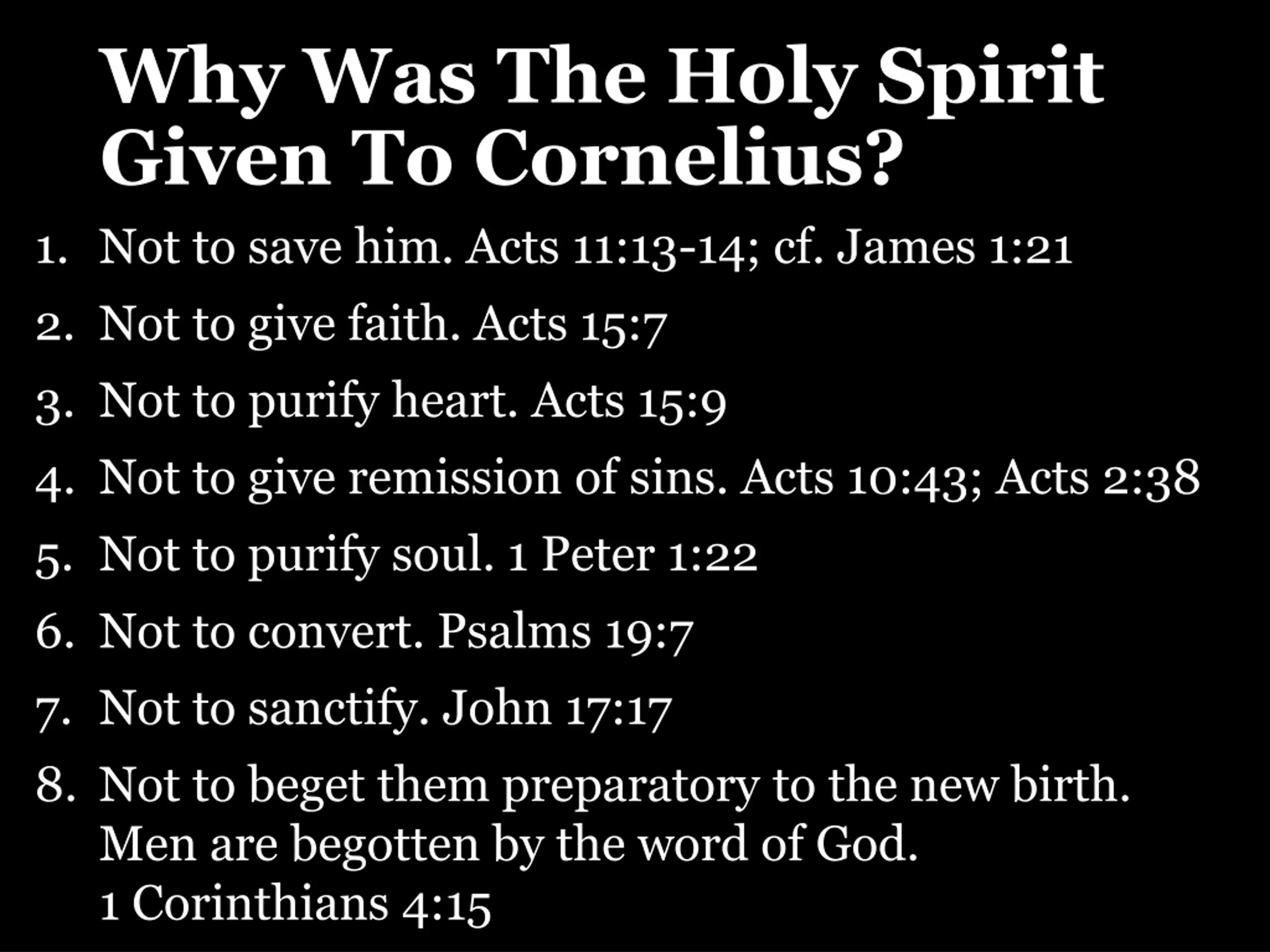 Why Was The Holy Spirit Given To Cornelius?

1. Not to save him. Acts 11:13-14; cf. James 1:21
2. Not to give faith. Acts 15:7
3. Not to purify heart. Acts 15:9
4. Not to give remission of sins. Acts 10:43; Acts 2:38
5. Not to purify soul. 1 Peter 1:22
6. Not to convert. Psalms 19:7
7. Not to sanctify. John 17:17
8. Not to beget them preparatory to the new birth. Men are begotten by the word of God. 1 Corinthians 4:15